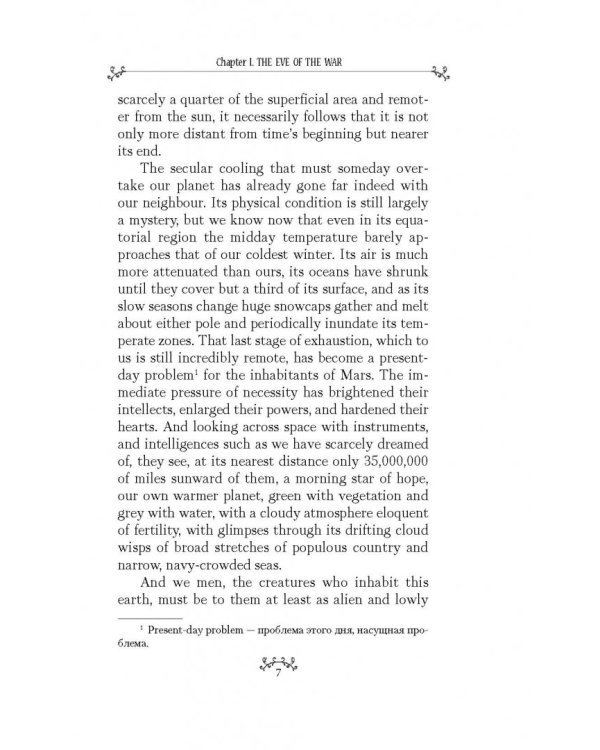 Chapter I. THE EVE OF THE WAR

scarcely a quarter of the superficial area and remoter from the sun, it necessarily follows that it is not only more distant from time's beginning but nearer its end.

The secular cooling that must someday overtake our planet has already gone far indeed with our neighbour. Its physical condition is still largely a mystery, but we know now that even in its equatorial region the midday temperature barely approaches that of our coldest winter. Its air is much more attenuated than ours, its oceans have shrunk until they cover but a third of its surface, and as its slow seasons change huge snowcaps gather and melt about either pole and periodically inundate its temperate zones. That last stage of exhaustion, which to us is still incredibly remote, has become a present-day problem$^1$ for the inhabitants of Mars. The immediate pressure of necessity has brightened their intellects, enlarged their powers, and hardened their hearts. And looking across space with instruments, and intelligences such as we have scarcely dreamed of, they see, at its nearest distance only 35,000,000 of miles sunward of them, a morning star of hope, our own warmer planet, green with vegetation and grey with water, with a cloudy atmosphere eloquent of fertility, with glimpses through its drifting cloud wisps of broad stretches of populous country and narrow, navy-crowded seas.

And we men, the creatures who inhabit this earth, must be to them at least as alien and lowly

$^1$ Present-day problem — проблема этого дня, насущная проблема.

7